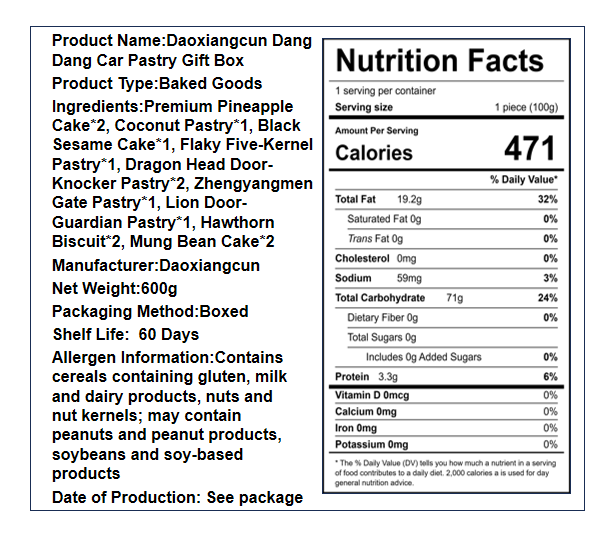 Product Name:Daoxiangcun Dang Dang Car Pastry Gift Box

Product Type:Baked Goods

Ingredients:Premium Pineapple Cake*2, Coconut Pastry*1, Black Sesame Cake*1, Flaky Five-Kernel Pastry*1, Dragon Head Door-Knocker Pastry*2, Zhengyangmen Gate Pastry*1, Lion Door-Guardian Pastry*1, Hawthorn Biscuit*2, Mung Bean Cake*2

Manufacturer:Daoxiangcun

Net Weight:600g

Packaging Method:Boxed

Shelf Life: 60 Days

Allergen Information:Contains cereals containing gluten, milk and dairy products, nuts and nut kernels; may contain peanuts and peanut products, soybeans and soy-based products

Date of Production: See package

Nutrition Facts

1 serving per container

Serving size 1 piece (100g)

Amount Per Serving

Calories 471

% Daily Value*

Total Fat 19.2g 32%

Saturated Fat 0g 0%

Trans Fat 0g 0%

Cholesterol 0mg 0%

Sodium 59mg 3%

Total Carbohydrate 71g 24%

Dietary Fiber 0g 0%

Total Sugars 0g

Includes 0g Added Sugars 0%

Protein 3.3g 6%

Vitamin D 0mcg 0%

Calcium 0mg 0%

Iron 0mg 0%

Potassium 0mg 0%

* The % Daily Value (DV) tells you how much a nutrient in a serving of food contributes to a daily diet. 2,000 calories a is used for day general nutrition advice.